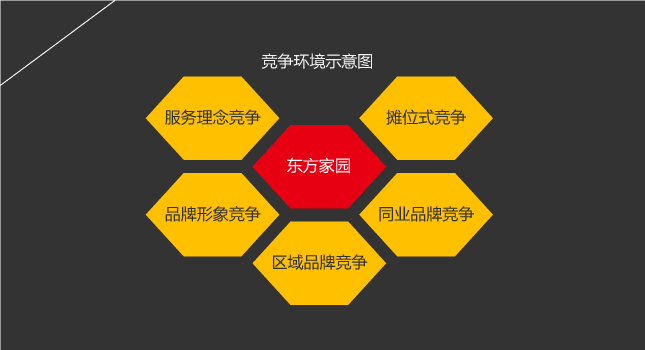 竞争环境示意图

服务理念竞争

摊位式竞争

东方家园

品牌形象竞争

同业品牌竞争

区域品牌竞争